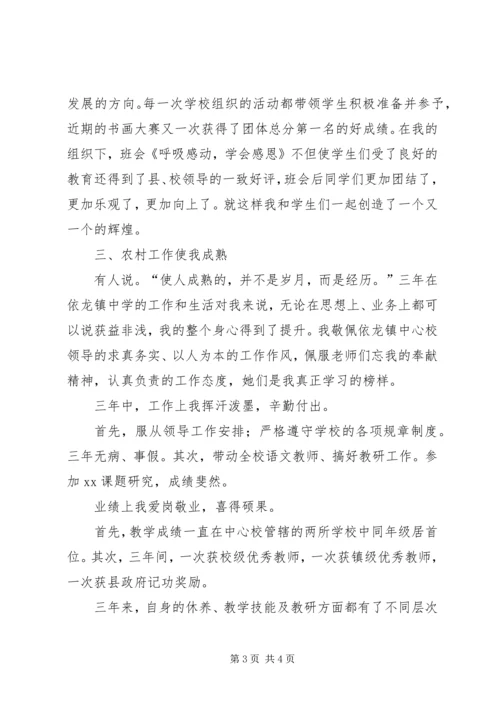 发展的方向。每一次学校组织的活动都带领学生积极准备并参予，近期的书画大赛又一次获得了团体总分第一名的好成绩。在我的组织下，班会《呼吸感动，学会感恩》不但使学生们受了良好的教育还得到了县、校领导的一致好评，班会后同学们更加团结了，更加乐观了，更加向上了。就这样我和学生们一起创造了一个又一个的辉煌。

三、农村工作使我成熟

有人说。“使人成熟的，并不是岁月，而是经历。”三年在依龙镇中学的工作和生活对我来说，无论在思想上、业务上都可以说获益非浅，我的整个身心得到了提升。我敬佩依龙镇中心校领导的求真务实、以人为本的工作作风，佩服老师们忘我的奉献精神，认真负责的工作态度，她们是我真正学习的榜样。

三年中，工作上我挥汗泼墨，辛勤付出。

首先，服从领导工作安排；严格遵守学校的各项规章制度。三年无病、事假。其次，带动全校语文教师、搞好教研工作。参加 xx 课题研究，成绩斐然。

业绩上我爱岗敬业，喜得硕果。

首先，教学成绩一直在中心校管辖的两所学校中同年级居首位。其次，三年间，一次获校级优秀教师，一次获镇级优秀教师，一次获县政府记功奖励。

三年来，自身的休养、教学技能及教研方面都有了不同层次

第 3 页 共 4 页